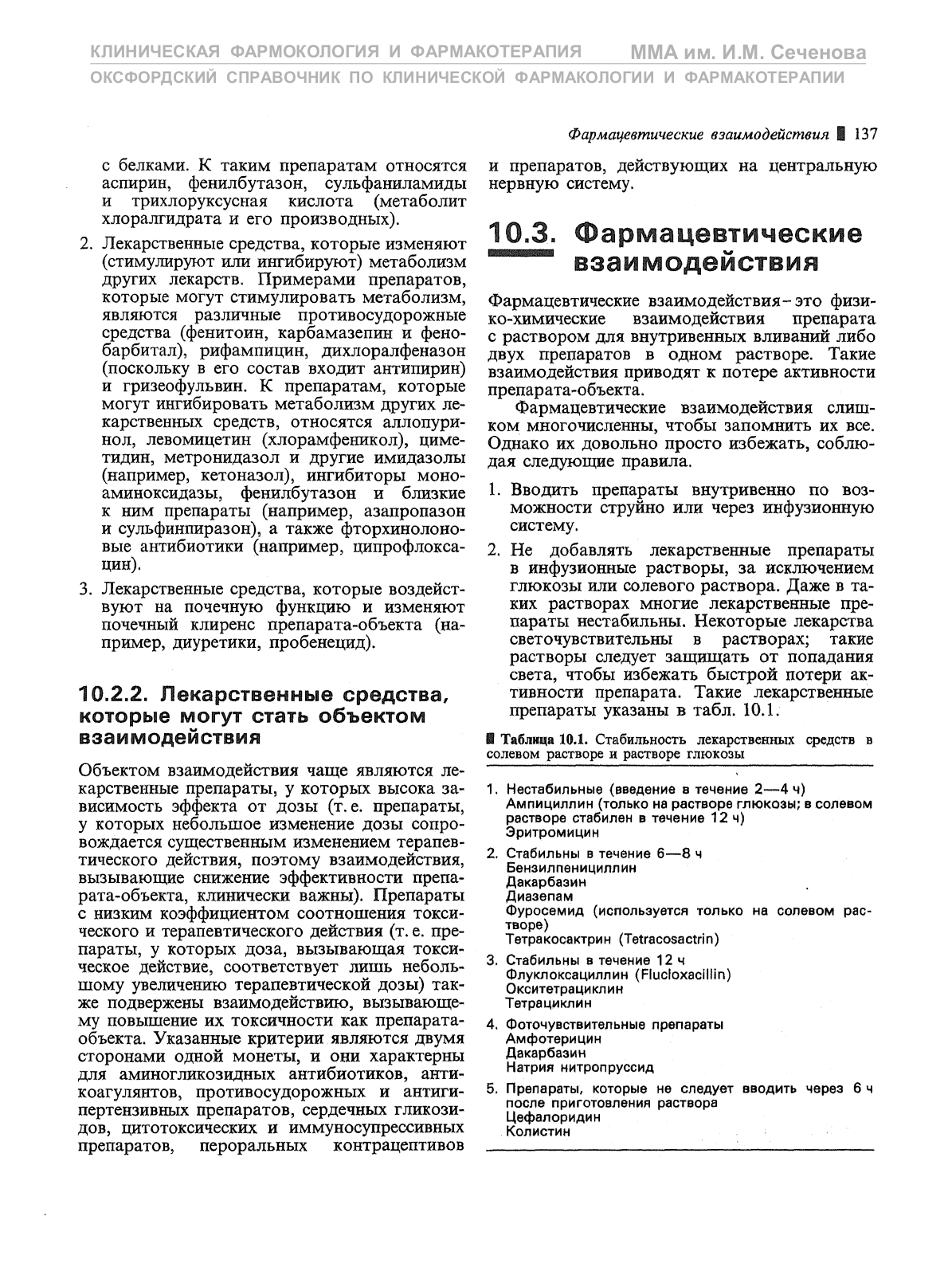 КЛИНИЧЕСКАЯ ФАРМОКОЛОГИЯ И ФАРМАКОТЕРАПИЯ ММА им. И.М. Сеченова
ОКСФОРДСКИЙ СПРАВОЧНИК ПО КЛИНИЧЕСКОЙ ФАРМАКОЛОГИИ И ФАРМАКОТЕРАПИИ

Фармацевтические взаимодействия 137

с белками. К таким препаратам относятся аспирин, фенилбутазон, сульфаниламиды и трихлоруксусная кислота (метаболит хлоралгидрата и его производных).

2. Лекарственные средства, которые изменяют (стимулируют или ингибируют) метаболизм других лекарств. Примерами препаратов, которые могут стимулировать метаболизм, являются различные противосудорожные средства (фенитоин, карбамазепин и фенобарбитал), рифампицин, дихлоралфеназон (поскольку в его состав входит антипирин) и гризеофульвин. К препаратам, которые могут ингибировать метаболизм других лекарственных средств, относятся аллопуринол, левомицетин (хлорамфеникол), циметидин, метронидазол и другие имидазолы (например, кетоназол), ингибиторы моноаминоксидазы, фенилбутазон и близкие к ним препараты (например, азапропазон и сульфинпиразон), а также фторхинолоновые антибиотики (например, ципрофлоксацин).

3. Лекарственные средства, которые воздействуют на почечную функцию и изменяют почечный клиренс препарата-объекта (например, диуретики, пробенецид).

10.2.2. Лекарственные средства, которые могут стать объектом взаимодействия

Объектом взаимодействия чаще являются лекарственные препараты, у которых высока зависимость эффекта от дозы (т. е. препараты, у которых небольшое изменение дозы сопровождается существенным изменением терапевтического действия, поэтому взаимодействия, вызывающие снижение эффективности препарата-объекта, клинически важны). Препараты с низким коэффициентом соотношения токсического и терапевтического действия (т. е. препараты, у которых доза, вызывающая токсическое действие, соответствует лишь небольшому увеличению терапевтической дозы) также подвержены взаимодействию, вызывающему повышение их токсичности как препарата-объекта. Указанные критерии являются двумя сторонами одной монеты, и они характерны для аминогликозидных антибиотиков, антикоагулянтов, противосудорожных и антигипертензивных препаратов, сердечных гликозидов, цитотоксических и иммуносупрессивных препаратов, пероральных контрацептивов

и препаратов, действующих на центральную нервную систему.

10.3. Фармацевтические взаимодействия

Фармацевтические взаимодействия – это физико-химические взаимодействия препарата с раствором для внутривенных вливаний либо двух препаратов в одном растворе. Такие взаимодействия приводят к потере активности препарата-объекта.

Фармацевтические взаимодействия слишком многочисленны, чтобы запомнить их все. Однако их довольно просто избежать, соблюдая следующие правила.

1. Вводить препараты внутривенно по возможности струйно или через инфузионную систему.

2. Не добавлять лекарственные препараты в инфузионные растворы, за исключением глюкозы или солевого раствора. Даже в таких растворах многие лекарственные препараты нестабильны. Некоторые лекарства светочувствительны в растворах; такие растворы следует защищать от попадания света, чтобы избежать быстрой потери активности препарата. Такие лекарственные препараты указаны в табл. 10.1.

Таблица 10.1. Стабильность лекарственных средств в солевом растворе и растворе глюкозы

1. Нестабильные (введение в течение 2—4 ч)
Ампициллин (только на растворе глюкозы; в солевом растворе стабилен в течение 12 ч)
Эритромицин

2. Стабильны в течение 6—8 ч
Бензилпенициллин
Дакарбазин
Диазепам
Фуросемид (используется только на солевом растворе)
Тетракосактрин (Tetracosactrin)

3. Стабильны в течение 12 ч
Флуклоксациллин (Flucloxacillin)
Окситетрациклин
Тетрациклин

4. Фоточувствительные препараты
Амфотерицин
Дакарбазин
Натрия нитропруссид

5. Препараты, которые не следует вводить через 6 ч после приготовления раствора
Цефалоридин
Колистин